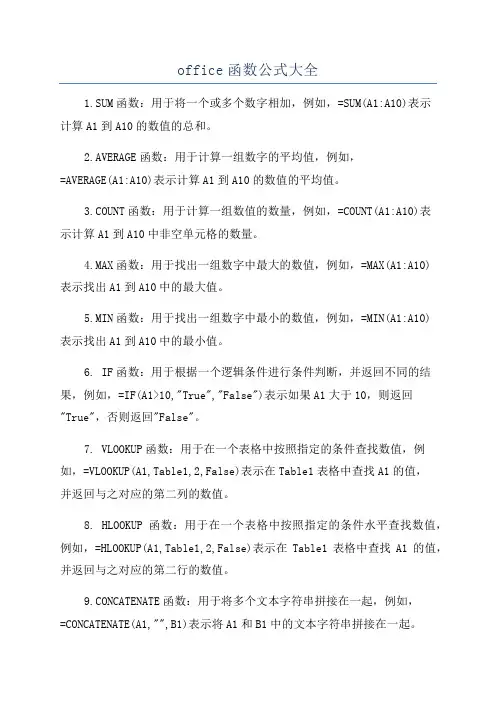 office 函数公式大全

1.SUM 函数：用于将一个或多个数字相加，例如，=SUM(A1:A10)表示计算 A1 到 A10 的数值的总和。

2.AVERAGE 函数：用于计算一组数字的平均值，例如，=AVERAGE(A1:A10)表示计算 A1 到 A10 的数值的平均值。

3.COUNT 函数：用于计算一组数值的数量，例如，=COUNT(A1:A10)表示计算 A1 到 A10 中非空单元格的数量。

4.MAX 函数：用于找出一组数字中最大的数值，例如，=MAX(A1:A10)表示找出 A1 到 A10 中的最大值。

5.MIN 函数：用于找出一组数字中最小的数值，例如，=MIN(A1:A10)表示找出 A1 到 A10 中的最小值。

6. IF 函数：用于根据一个逻辑条件进行条件判断，并返回不同的结果，例如，=IF(A1>10,"True","False")表示如果 A1 大于 10，则返回"True"，否则返回"False"。

7. VLOOKUP 函数：用于在一个表格中按照指定的条件查找数值，例如，=VLOOKUP(A1,Table1,2,False)表示在 Table1 表格中查找 A1 的值，并返回与之对应的第二列的数值。

8. HLOOKUP 函数：用于在一个表格中按照指定的条件水平查找数值，例如，=HLOOKUP(A1,Table1,2,False)表示在 Table1 表格中查找 A1 的值，并返回与之对应的第二行的数值。

9.CONCATENATE 函数：用于将多个文本字符串拼接在一起，例如，=CONCATENATE(A1,"",B1)表示将 A1 和 B1 中的文本字符串拼接在一起。